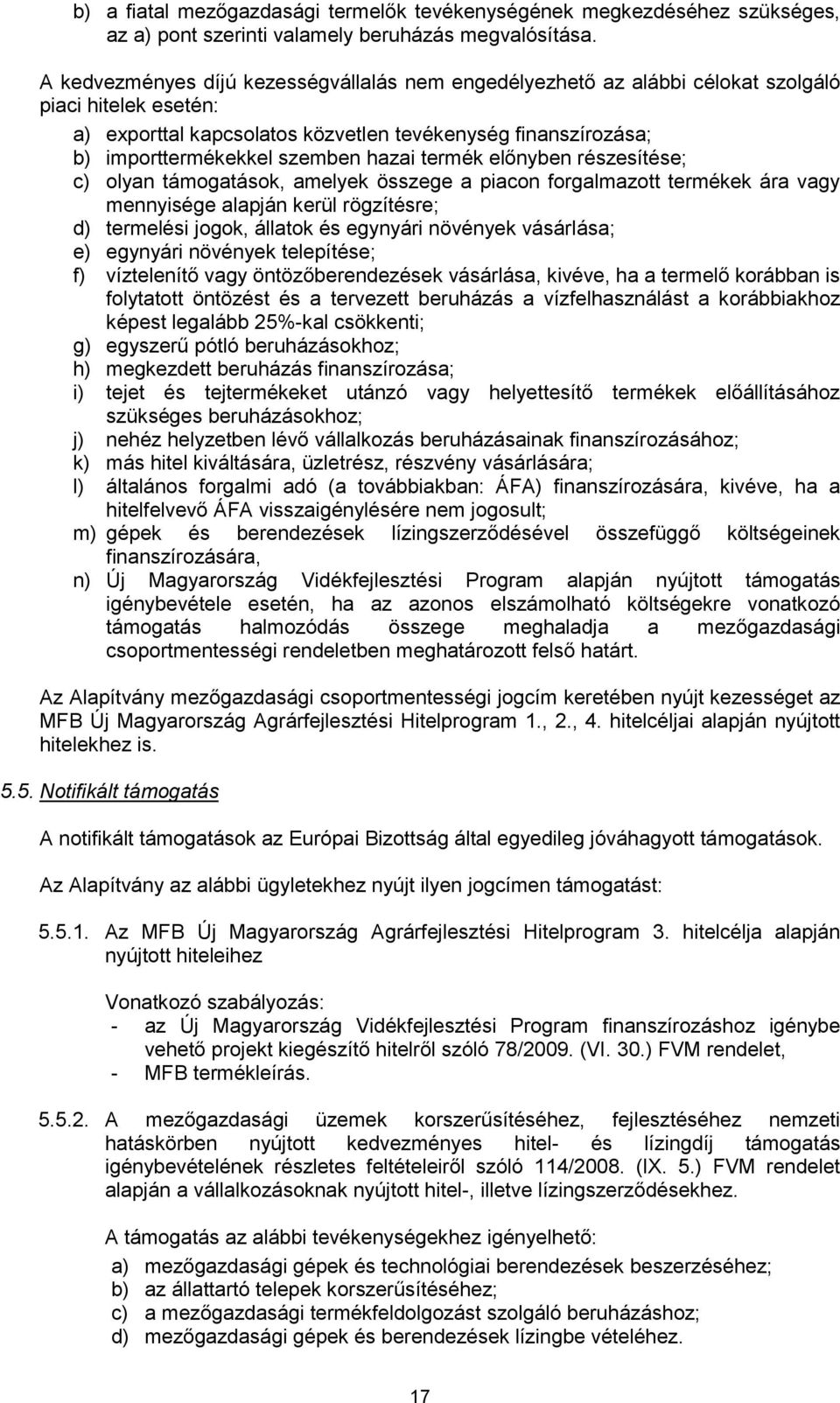 b) a fiatal mezőgazdasági termelők tevékenységének megkezdéséhez szükséges, az a) pont szerinti valamely beruházás megvalósítása.

A kedvezményes díjú kezességvállalás nem engedélyezhető az alábbi célokat szolgáló piaci hitelek esetén:

a) exporttal kapcsolatos közvetlen tevékenység finanszírozása;
b) importtermékekkel szemben hazai termék előnyben részesítése;
c) olyan támogatások, amelyek összege a piacon forgalmazott termékek ára vagy mennyisége alapján kerül rögzítésre;
d) termelési jogok, állatok és egynyári növények vásárlása;
e) egynyári növények telepítése;
f) víztelenítő vagy öntözőberendezések vásárlása, kivéve, ha a termelő korábban is folytatott öntözést és a tervezett beruházás a vízfelhasználást a korábbiakhoz képest legalább 25%-kal csökkenti;
g) egyszerű pótló beruházásokhoz;
h) megkezdett beruházás finanszírozása;
i) tejet és tejtermékeket utánzó vagy helyettesítő termékek előállításához szükséges beruházásokhoz;
j) nehéz helyzetben lévő vállalkozás beruházásainak finanszírozásához;
k) más hitel kiváltására, üzletrész, részvény vásárlására;
l) általános forgalmi adó (a továbbiakban: ÁFA) finanszírozására, kivéve, ha a hitelfelvevő ÁFA visszaigénylésére nem jogosult;
m) gépek és berendezések lízingszerződésével összefüggő költségeinek finanszírozására,
n) Új Magyarország Vidékfejlesztési Program alapján nyújtott támogatás igénybevétele esetén, ha az azonos elszámolható költségekre vonatkozó támogatás halmozódás összege meghaladja a mezőgazdasági csoportmentességi rendeletben meghatározott felső határt.

Az Alapítvány mezőgazdasági csoportmentességi jogcím keretében nyújt kezességet az MFB Új Magyarország Agrárfejlesztési Hitelprogram 1., 2., 4. hitelcéljai alapján nyújtott hitelekhez is.

5.5. Notifikált támogatás

A notifikált támogatások az Európai Bizottság által egyedileg jóváhagyott támogatások.

Az Alapítvány az alábbi ügyletekhez nyújt ilyen jogcímen támogatást:

5.5.1. Az MFB Új Magyarország Agrárfejlesztési Hitelprogram 3. hitelcélja alapján nyújtott hiteleihez

Vonatkozó szabályozás:
- az Új Magyarország Vidékfejlesztési Program finanszírozáshoz igénybe vehető projekt kiegészítő hitelről szóló 78/2009. (VI. 30.) FVM rendelet,
- MFB termékleírás.

5.5.2. A mezőgazdasági üzemek korszerűsítéséhez, fejlesztéséhez nemzeti hatáskörben nyújtott kedvezményes hitel- és lízingdíj támogatás igénybevételének részletes feltételeiről szóló 114/2008. (IX. 5.) FVM rendelet alapján a vállalkozásoknak nyújtott hitel-, illetve lízingszerződésekhez.

A támogatás az alábbi tevékenységekhez igényelhető:
a) mezőgazdasági gépek és technológiai berendezések beszerzéséhez;
b) az állattartó telepek korszerűsítéséhez;
c) a mezőgazdasági termékfeldolgozást szolgáló beruházáshoz;
d) mezőgazdasági gépek és berendezések lízingbe vételéhez.

17